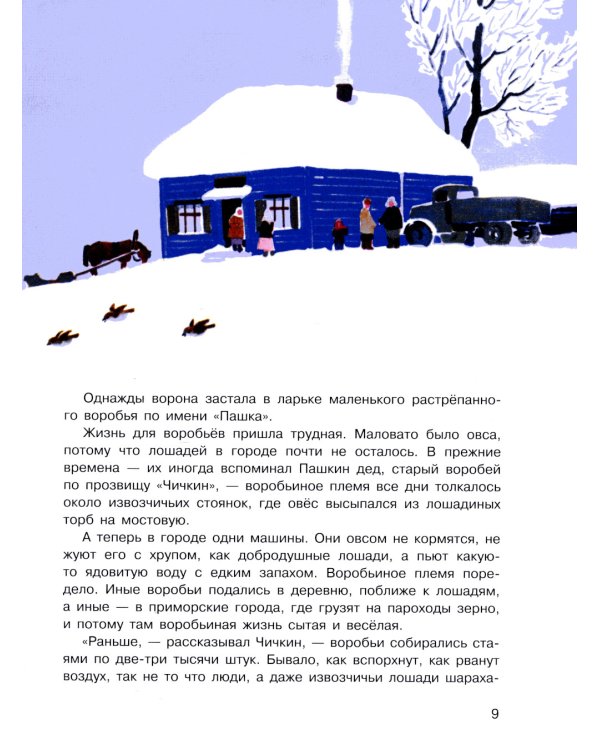 Однажды ворона застала в ларьке маленького растрёпанного воробья по имени «Пашка».

Жизнь для воробьёв пришла трудная. Маловато было овса, потому что лошадей в городе почти не осталось. В прежние времена — их иногда вспоминал Пашкин дед, старый воробей по прозвищу «Чичкин», — воробьиное племя все дни толкалось около извозчичьих стоянок, где овёс высыпался из лошадиных торб на мостовую.

А теперь в городе одни машины. Они овсом не кормятся, не жуют его с хрупом, как добродушные лошади, а пьют какую-то ядовитую воду с едким запахом. Воробьиное племя поредело. Иные воробьи подались в деревню, поближе к лошадям, а иные — в приморские города, где грузят на пароходы зерно, и потому там воробьиная жизнь сытая и весёлая.

«Раньше, — рассказывал Чичкин, — воробьи собирались стаями по две-три тысячи штук. Бывало, как вспорхнут, как рванут воздух, так не то что люди, а даже извозчичьи лошади шараха-

9